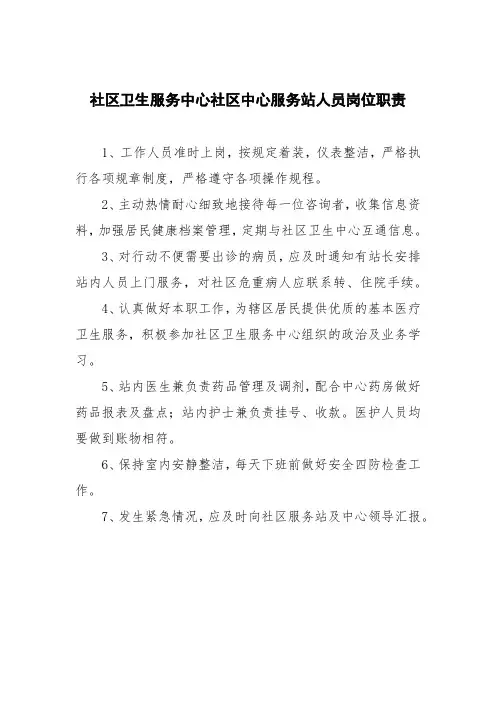 社区卫生服务中心社区中心服务站人员岗位职责

1、工作人员准时上岗，按规定着装，仪表整洁，严格执行各项规章制度，严格遵守各项操作规程。

2、主动热情耐心细致地接待每一位咨询者，收集信息资料，加强居民健康档案管理，定期与社区卫生中心互通信息。

3、对行动不便需要出诊的病员，应及时通知有站长安排站内人员上门服务，对社区危重病人应联系转、住院手续。

4、认真做好本职工作，为辖区居民提供优质的基本医疗卫生服务，积极参加社区卫生服务中心组织的政治及业务学习。

5、站内医生兼负责药品管理及调剂，配合中心药房做好药品报表及盘点；站内护士兼负责挂号、收款。医护人员均要做到账物相符。

6、保持室内安静整洁，每天下班前做好安全四防检查工作。

7、发生紧急情况，应及时向社区服务站及中心领导汇报。